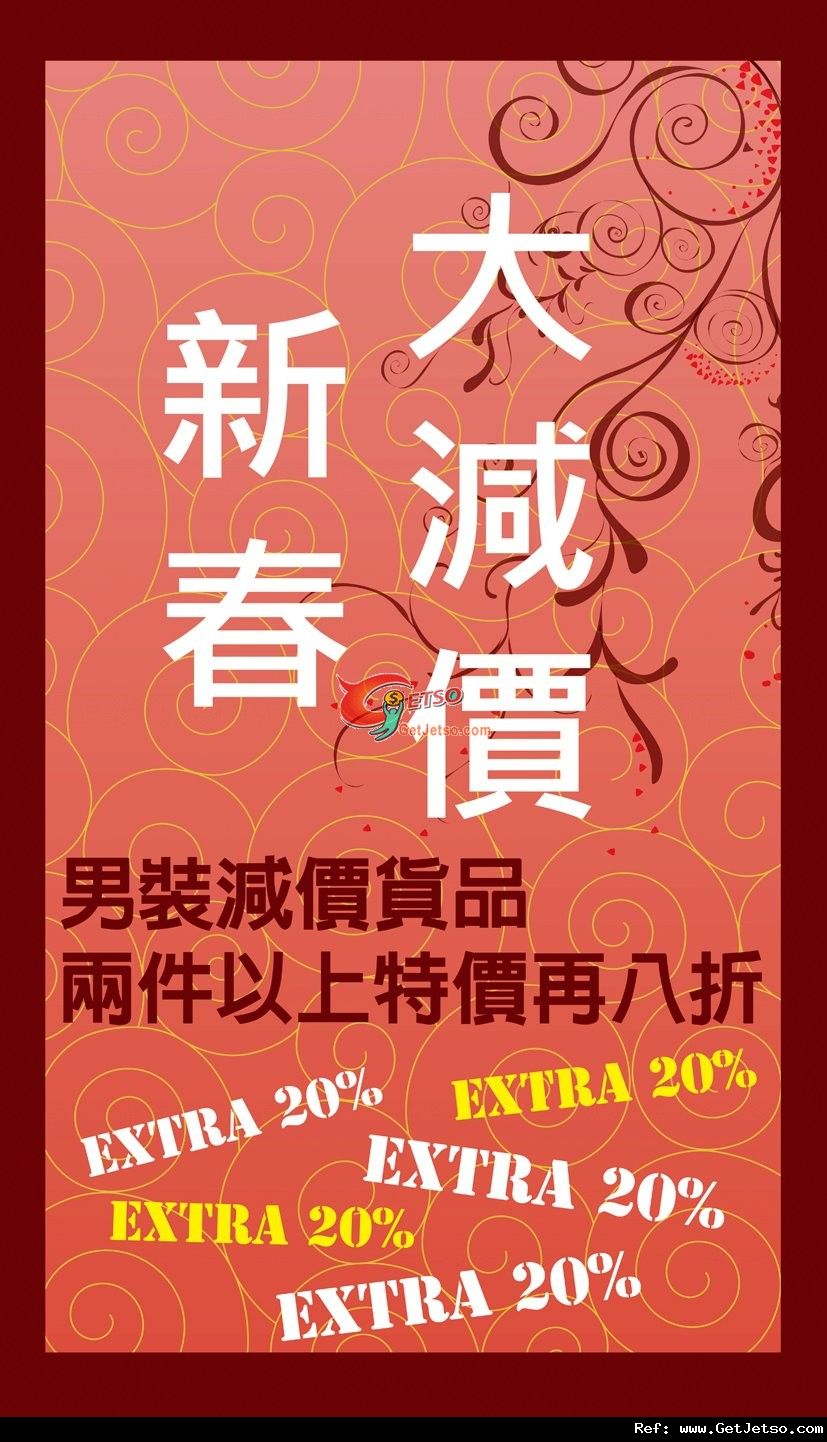 新春
大減價

JETSO
GetJetso.com

男裝減價貨品
兩件以上特價再八折

EXTRA 20%
EXTRA 20%
EXTRA 20%
EXTRA 20%
EXTRA 20%

Ref: www.GetJetso.com